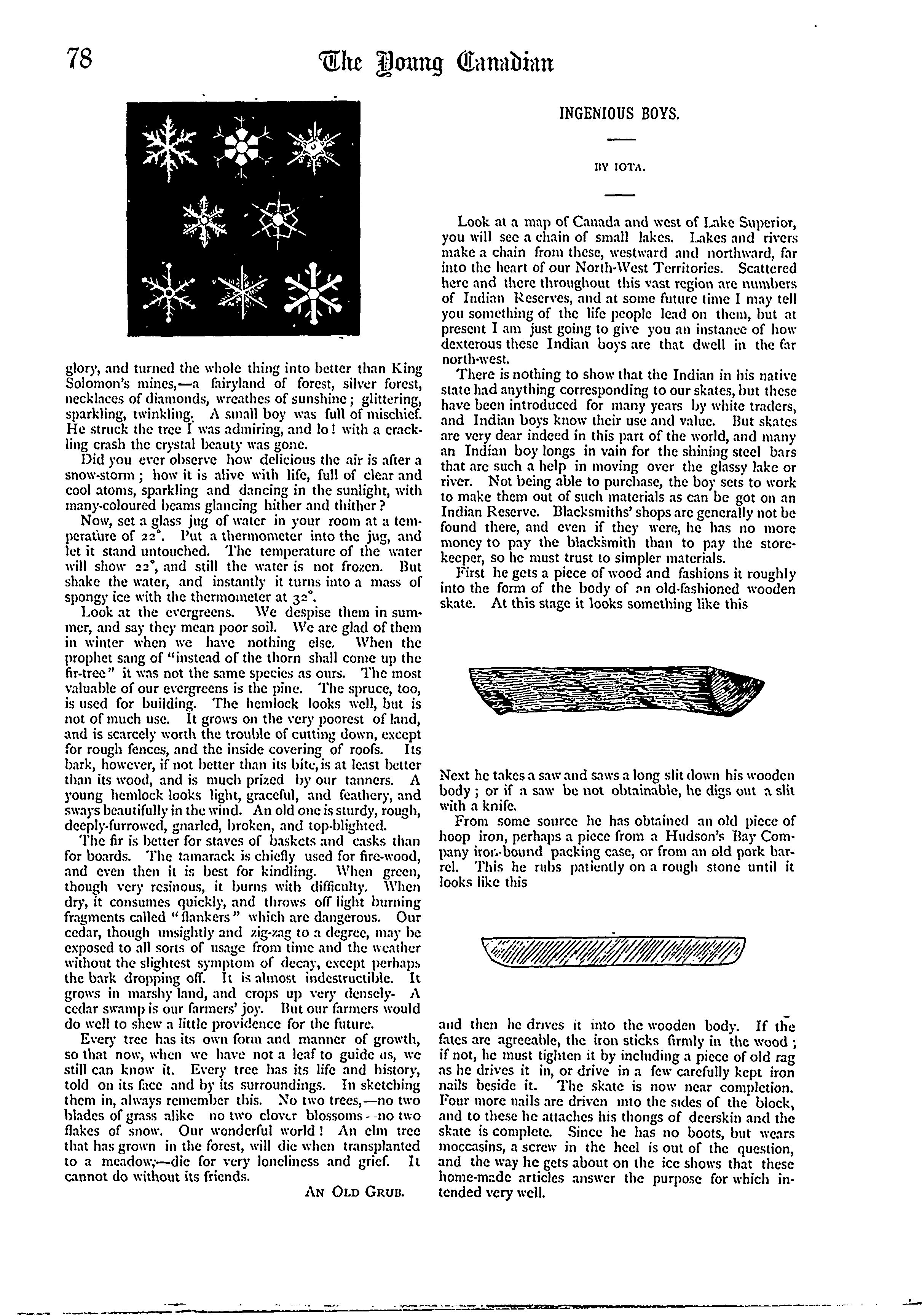 78 The Young Canadian

glory, and turned the whole thing into better than King Solomon's mines,—a fairyland of forest, silver forest, necklaces of diamonds, wreathes of sunshine; glittering, sparkling, twinkling. A small boy was full of mischief. He struck the tree I was admiring, and lo! with a crackling crash the crystal beauty was gone.

Did you ever observe how delicious the air is after a snow-storm; how it is alive with life, full of clear and cool atoms, sparkling and dancing in the sunlight, with many-coloured beams glancing hither and thither?

Now, set a glass jug of water in your room at a temperature of 22°. Put a thermometer into the jug, and let it stand untouched. The temperature of the water will show 22°, and still the water is not frozen. But shake the water, and instantly it turns into a mass of spongy ice with the thermometer at 32°.

Look at the evergreens. We despise them in summer, and say they mean poor soil. We are glad of them in winter when we have nothing else. When the prophet sang of "instead of the thorn shall come up the fir-tree" it was not the same species as ours. The most valuable of our evergreens is the pine. The spruce, too, is used for building. The hemlock looks well, but is not of much use. It grows on the very poorest of land, and is scarcely worth the trouble of cutting down, except for rough fences, and the inside covering of roofs. Its bark, however, if not better than its bite, is at least better than its wood, and is much prized by our tanners. A young hemlock looks light, graceful, and feathery, and sways beautifully in the wind. An old one is sturdy, rough, deeply-furrowed, gnarled, broken, and top-blighted.

The fir is better for staves of baskets and casks than for boards. The tamarack is chiefly used for fire-wood, and even then it is best for kindling. When green, though very resinous, it burns with difficulty. When dry, it consumes quickly, and throws off light burning fragments called "flankers" which are dangerous. Our cedar, though unsightly and zig-zag to a degree, may be exposed to all sorts of usage from time and the weather without the slightest symptom of decay, except perhaps the bark dropping off. It is almost indestructible. It grows in marshy land, and crops up very densely. A cedar swamp is our farmers' joy. But our farmers would do well to shew a little providence for the future.

Every tree has its own form and manner of growth, so that now, when we have not a leaf to guide us, we still can know it. Every tree has its life and history, told on its face and by its surroundings. In sketching them in, always remember this. No two trees,—no two blades of grass alike no two clover blossoms--no two flakes of snow. Our wonderful world! An elm tree that has grown in the forest, will die when transplanted to a meadow;—die for very loneliness and grief. It cannot do without its friends.

AN OLD GRUB.

INGENIOUS BOYS.

BY IOTA.

Look at a map of Canada and west of Lake Superior, you will see a chain of small lakes. Lakes and rivers make a chain from these, westward and northward, far into the heart of our North-West Territories. Scattered here and there throughout this vast region are numbers of Indian Reserves, and at some future time I may tell you something of the life people lead on them, but at present I am just going to give you an instance of how dexterous these Indian boys are that dwell in the far north-west.

There is nothing to show that the Indian in his native state had anything corresponding to our skates, but these have been introduced for many years by white traders, and Indian boys know their use and value. But skates are very dear indeed in this part of the world, and many an Indian boy longs in vain for the shining steel bars that are such a help in moving over the glassy lake or river. Not being able to purchase, the boy sets to work to make them out of such materials as can be got on an Indian Reserve. Blacksmiths' shops are generally not be found there, and even if they were, he has no more money to pay the blacksmith than to pay the storekeeper, so he must trust to simpler materials.

First he gets a piece of wood and fashions it roughly into the form of the body of an old-fashioned wooden skate. At this stage it looks something like this

Next he takes a saw and saws a long slit down his wooden body; or if a saw be not obtainable, he digs out a slit with a knife.

From some source he has obtained an old piece of hoop iron, perhaps a piece from a Hudson's Bay Company iron-bound packing case, or from an old pork barrel. This he rubs patiently on a rough stone until it looks like this

and then he drives it into the wooden body. If the fates are agreeable, the iron sticks firmly in the wood; if not, he must tighten it by including a piece of old rag as he drives it in, or drive in a few carefully kept iron nails beside it. The skate is now near completion. Four more nails are driven into the sides of the block, and to these he attaches his thongs of deerskin and the skate is complete. Since he has no boots, but wears moccasins, a screw in the heel is out of the question, and the way he gets about on the ice shows that these home-made articles answer the purpose for which intended very well.